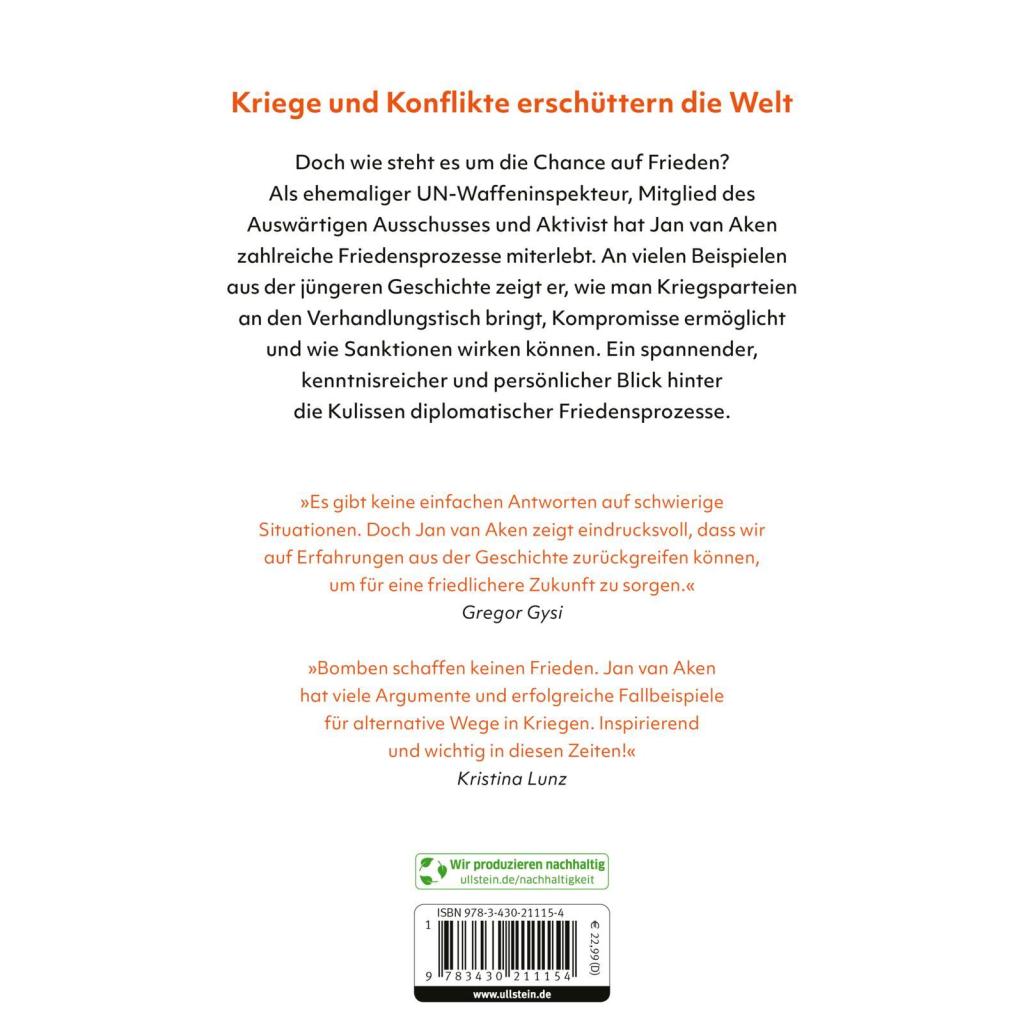 Kriege und Konflikte erschüttern die Welt

Doch wie steht es um die Chance auf Frieden? Als ehemaliger UN-Waffeninspekteur, Mitglied des Auswärtigen Ausschusses und Aktivist hat Jan van Aken zahlreiche Friedensprozesse miterlebt. An vielen Beispielen aus der jüngeren Geschichte zeigt er, wie man Kriegsparteien an den Verhandlungstisch bringt, Kompromisse ermöglicht und wie Sanktionen wirken können. Ein spannender, kenntnisreicher und persönlicher Blick hinter die Kulissen diplomatischer Friedensprozesse.

»Es gibt keine einfachen Antworten auf schwierige Situationen. Doch Jan van Aken zeigt eindrucksvoll, dass wir auf Erfahrungen aus der Geschichte zurückgreifen können, um für eine friedlichere Zukunft zu sorgen.«
Gregor Gysi

»Bomben schaffen keinen Frieden. Jan van Aken hat viele Argumente und erfolgreiche Fallbeispiele für alternative Wege in Kriegen. Inspirierend und wichtig in diesen Zeiten!«
Kristina Lunz

Wir produzieren nachhaltig
ullstein.de/nachhaltigkeit

ISBN 978-3-430-21115-4
€ 22,99 (D)
1
9 783430 211154
www.ullstein.de